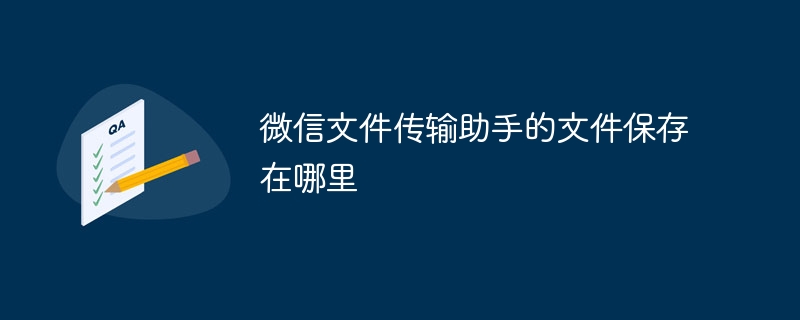 QA

微信文件传输助手的文件保存在哪里